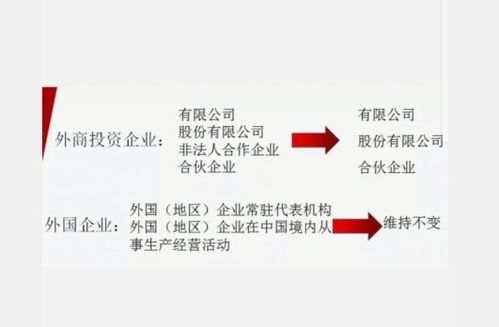 外商投资企业：

有限公司
股份有限公司
非法人合作企业
合伙企业

有限公司
股份有限公司
合伙企业

外国企业：

外国（地区）企业常驻代表机构
外国（地区）企业在中国境内从事生产经营活动

维持不变